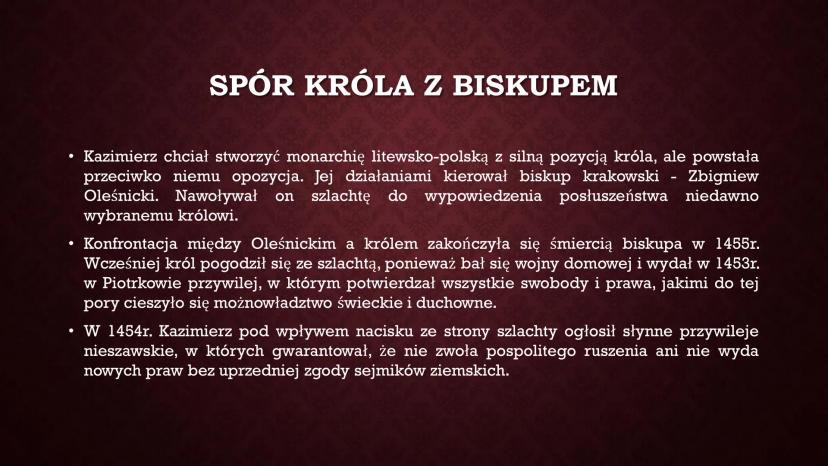 SPÓR KRÓLA Z BISKUPEM

• Kazimierz chciał stworzyć monarchię litewsko-polską z silną pozycją króla, ale powstała przeciwko niemu opozycja. Jej działaniami kierował biskup krakowski - Zbigniew Oleśnicki. Nawoływał on szlachtę do wypowiedzenia posłuszeństwa niedawno wybranemu królowi.

• Konfrontacja między Oleśnickim a królem zakończyła się śmiercią biskupa w 1455r. Wcześniej król pogodził się ze szlachtą, ponieważ bał się wojny domowej i wydał w 1453r. w Piotrkowie przywilej, w którym potwierdzał wszystkie swobody i prawa, jakimi do tej pory cieszyło się możnowładztwo świeckie i duchowne.

• W 1454r. Kazimierz pod wpływem nacisku ze strony szlachty ogłosił słynne przywileje nieszawskie, w których gwarantował, że nie zwoła pospolitego ruszenia ani nie wyda nowych praw bez uprzedniej zgody sejmików ziemskich.